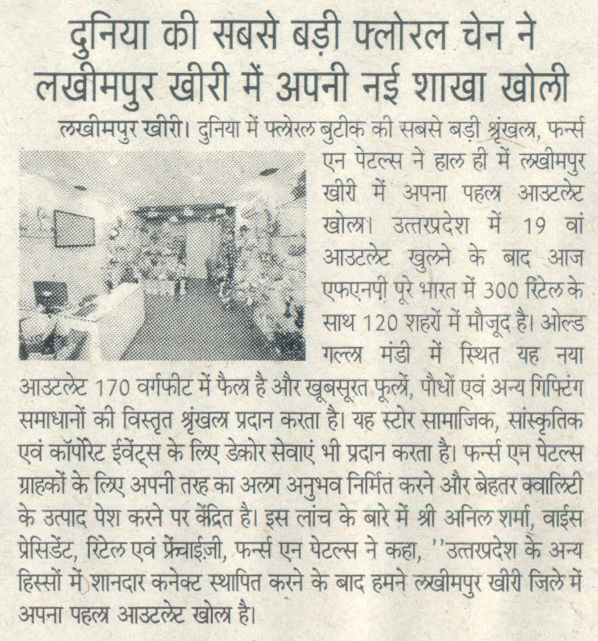 दुनिया की सबसे बड़ी फ्लोरल चेन ने लखीमपुर खीरी में अपनी नई शाखा खोली

लखीमपुर खीरी। दुनिया में फ्लोरल बुटीक की सबसे बड़ी श्रृंखला, फर्न्स एन पेटल्स ने हाल ही में लखीमपुर खीरी में अपना पहला आउटलेट खोला। उत्तरप्रदेश में 19 वां आउटलेट खुलने के बाद आज एफएनपी पूरे भारत में 300 रिटेल के साथ 120 शहरों में मौजूद है। ओल्ड गल्ला मंडी में स्थित यह नया आउटलेट 170 वर्गफीट में फैला है और खूबसूरत फूलों, पौधों एवं अन्य गिफ्टिंग समाधानों की विस्तृत श्रृंखला प्रदान करता है। यह स्टोर सामाजिक, सांस्कृतिक एवं कॉर्पोरेट ईवेंट्स के लिए डेकोर सेवाएं भी प्रदान करता है। फर्न्स एन पेटल्स ग्राहकों के लिए अपनी तरह का अलग अनुभव निर्मित करने और बेहतर क्वालिटी के उत्पाद पेश करने पर केंद्रित है। इस लांच के बारे में श्री अनिल शर्मा, वाईस प्रेसिडेंट, रिटेल एवं फ्रेंचाईज़ी, फर्न्स एन पेटल्स ने कहा, ''उत्तरप्रदेश के अन्य हिस्सों में शानदार कनेक्ट स्थापित करने के बाद हमने लखीमपुर खीरी जिले में अपना पहला आउटलेट खोला है।